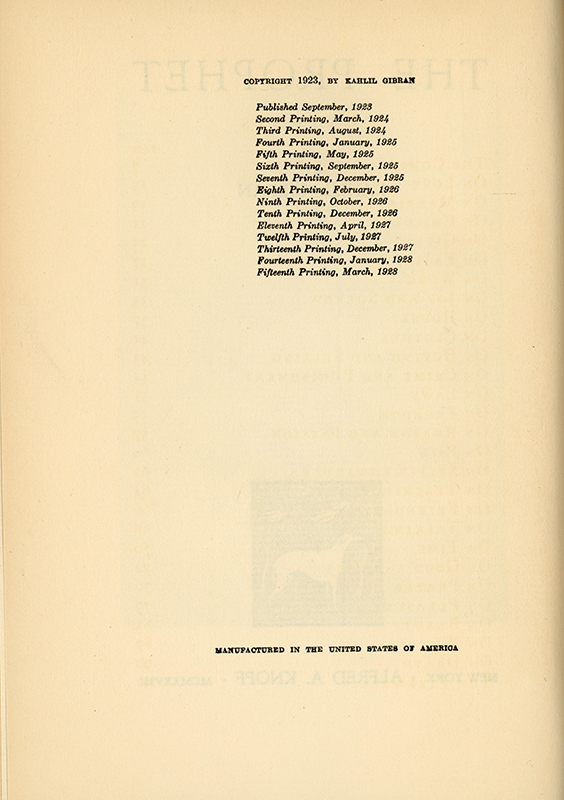 COPYRIGHT 1923, BY KAHLIL GIBRAN

Published September, 1923
Second Printing, March, 1924
Third Printing, August, 1924
Fourth Printing, January, 1925
Fifth Printing, May, 1925
Sixth Printing, September, 1925
Seventh Printing, December, 1925
Eighth Printing, February, 1926
Ninth Printing, October, 1926
Tenth Printing, December, 1926
Eleventh Printing, April, 1927
Twelfth Printing, July, 1927
Thirteenth Printing, December, 1927
Fourteenth Printing, January, 1928
Fifteenth Printing, March, 1928

MANUFACTURED IN THE UNITED STATES OF AMERICA